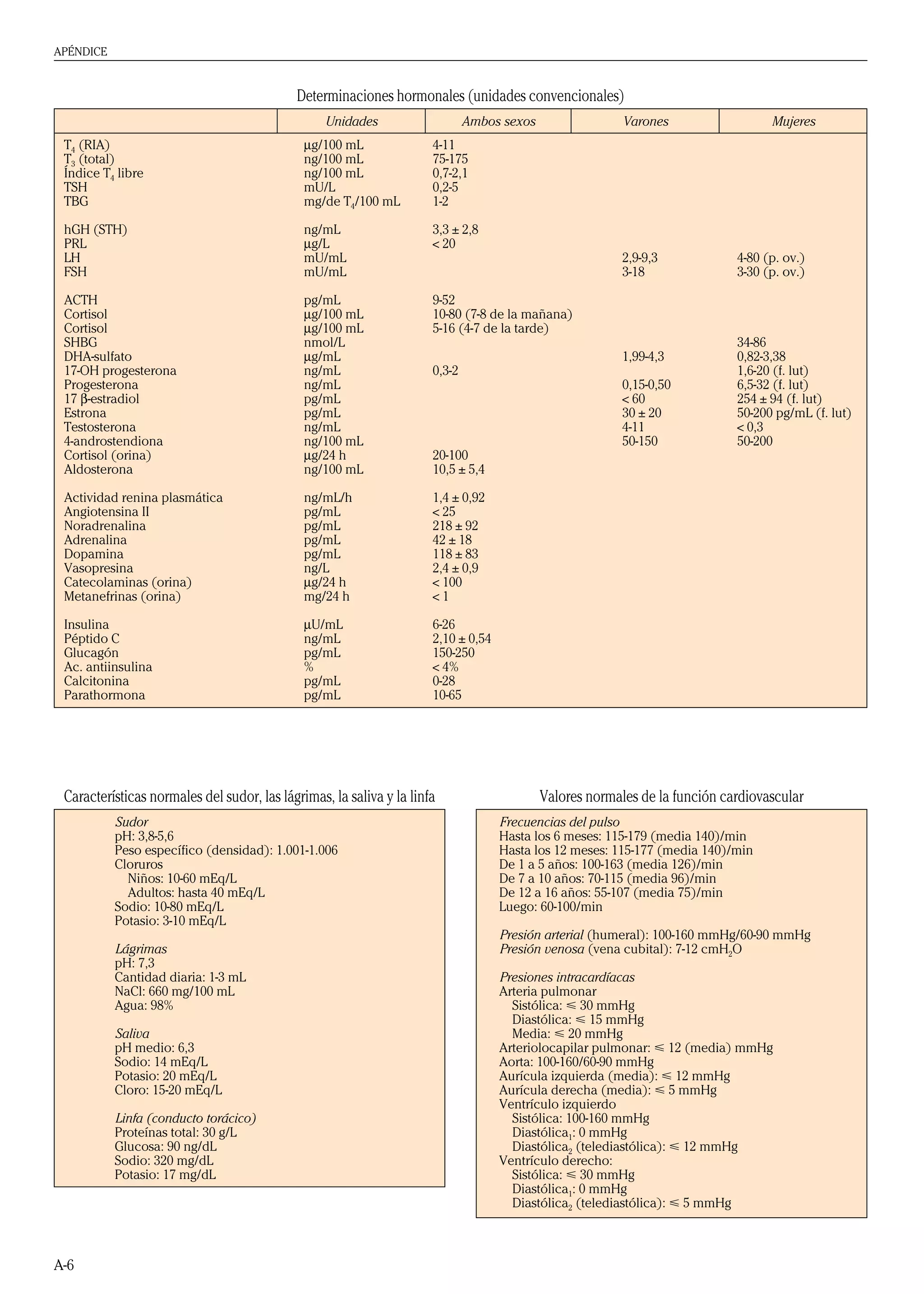 APÉNDICE

Determinaciones hormonales (unidades convencionales)

|  | Unidades | Ambos sexos | Varones | Mujeres |
|---|---|---|---|---|
| $T_4$ (RIA) | μg/100 mL | 4-11 |  |  |
| $T_3$ (total) | ng/100 mL | 75-175 |  |  |
| Índice $T_4$ libre | ng/100 mL | 0,7-2,1 |  |  |
| TSH | mU/L | 0,2-5 |  |  |
| TBG | mg/de $T_4$/100 mL | 1-2 |  |  |
| hGH (STH) | ng/mL | 3,3 ± 2,8 |  |  |
| PRL | μg/L | < 20 |  |  |
| LH | mU/mL |  | 2,9-9,3 | 4-80 (p. ov.) |
| FSH | mU/mL |  | 3-18 | 3-30 (p. ov.) |
| ACTH | pg/mL | 9-52 |  |  |
| Cortisol | μg/100 mL | 10-80 (7-8 de la mañana) |  |  |
| Cortisol | μg/100 mL | 5-16 (4-7 de la tarde) |  |  |
| SHBG | nmol/L |  |  | 34-86 |
| DHA-sulfato | μg/mL |  | 1,99-4,3 | 0,82-3,38 |
| 17-OH progesterona | ng/mL | 0,3-2 |  | 1,6-20 (f. lut) |
| Progesterona | ng/mL |  | 0,15-0,50 | 6,5-32 (f. lut) |
| 17 β-estradiol | pg/mL |  | < 60 | 254 ± 94 (f. lut) |
| Estrona | pg/mL |  | 30 ± 20 | 50-200 pg/mL (f. lut) |
| Testosterona | ng/mL |  | 4-11 | < 0,3 |
| 4-androstendiona | ng/100 mL |  | 50-150 | 50-200 |
| Cortisol (orina) | μg/24 h | 20-100 |  |  |
| Aldosterona | ng/100 mL | 10,5 ± 5,4 |  |  |
| Actividad renina plasmática | ng/mL/h | 1,4 ± 0,92 |  |  |
| Angiotensina II | pg/mL | < 25 |  |  |
| Noradrenalina | pg/mL | 218 ± 92 |  |  |
| Adrenalina | pg/mL | 42 ± 18 |  |  |
| Dopamina | pg/mL | 118 ± 83 |  |  |
| Vasopresina | ng/L | 2,4 ± 0,9 |  |  |
| Catecolaminas (orina) | μg/24 h | < 100 |  |  |
| Metanefrinas (orina) | mg/24 h | < 1 |  |  |
| Insulina | μU/mL | 6-26 |  |  |
| Péptido C | ng/mL | 2,10 ± 0,54 |  |  |
| Glucagón | pg/mL | 150-250 |  |  |
| Ac. antiinsulina | % | < 4% |  |  |
| Calcitonina | pg/mL | 0-28 |  |  |
| Parathormona | pg/mL | 10-65 |  |  |

Características normales del sudor, las lágrimas, la saliva y la linfa

Sudor
pH: 3,8-5,6
Peso específico (densidad): 1.001-1.006
Cloruros
Niños: 10-60 mEq/L
Adultos: hasta 40 mEq/L
Sodio: 10-80 mEq/L
Potasio: 3-10 mEq/L

Lágrimas
pH: 7,3
Cantidad diaria: 1-3 mL
NaCl: 660 mg/100 mL
Agua: 98%

Saliva
pH medio: 6,3
Sodio: 14 mEq/L
Potasio: 20 mEq/L
Cloro: 15-20 mEq/L

Linfa (conducto torácico)
Proteínas total: 30 g/L
Glucosa: 90 ng/dL
Sodio: 320 mg/dL
Potasio: 17 mg/dL

Valores normales de la función cardiovascular

Frecuencias del pulso
Hasta los 6 meses: 115-179 (media 140)/min
Hasta los 12 meses: 115-177 (media 140)/min
De 1 a 5 años: 100-163 (media 126)/min
De 7 a 10 años: 70-115 (media 96)/min
De 12 a 16 años: 55-107 (media 75)/min
Luego: 60-100/min

Presión arterial (humeral): 100-160 mmHg/60-90 mmHg
Presión venosa (vena cubital): 7-12 $cmH_2O$

Presiones intracardíacas
Arteria pulmonar
Sistólica: ≤ 30 mmHg
Diastólica: ≤ 15 mmHg
Media: ≤ 20 mmHg
Arteriolocapilar pulmonar: ≤ 12 (media) mmHg
Aorta: 100-160/60-90 mmHg
Aurícula izquierda (media): ≤ 12 mmHg
Aurícula derecha (media): ≤ 5 mmHg
Ventrículo izquierdo
Sistólica: 100-160 mmHg
$Diastólica_1$: 0 mmHg
$Diastólica_2$ (telediastólica): ≤ 12 mmHg
Ventrículo derecho:
Sistólica: ≤ 30 mmHg
$Diastólica_1$: 0 mmHg
$Diastólica_2$ (telediastólica): ≤ 5 mmHg

A-6